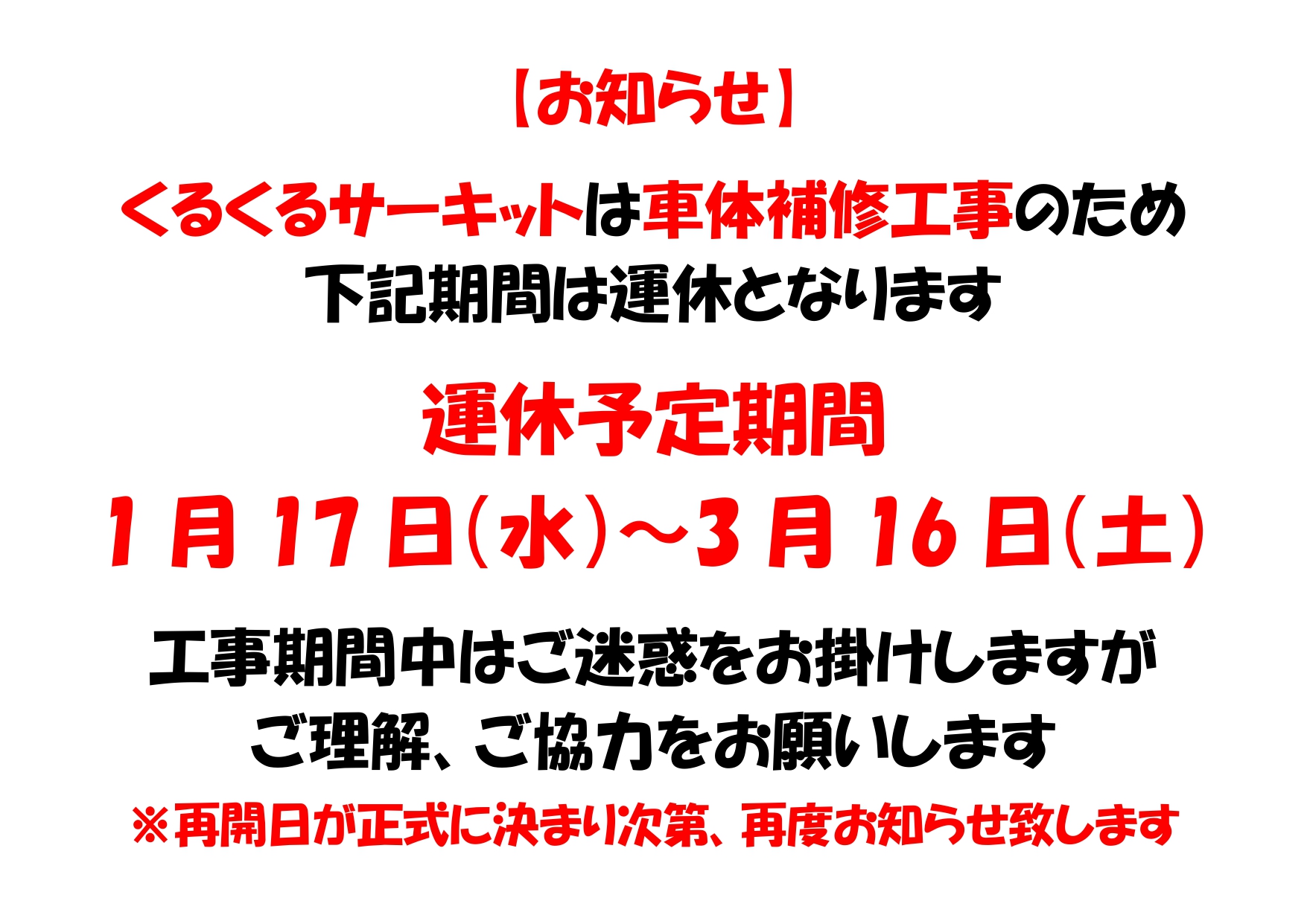 【お知らせ】

くるくるサーキットは車体補修工事のため
下記期間は運休となります

運休予定期間
1月17日(水)～3月16日(土)

工事期間中はご迷惑をお掛けしますが
ご理解、ご協力をお願いします
※再開日が正式に決まり次第、再度お知らせ致します